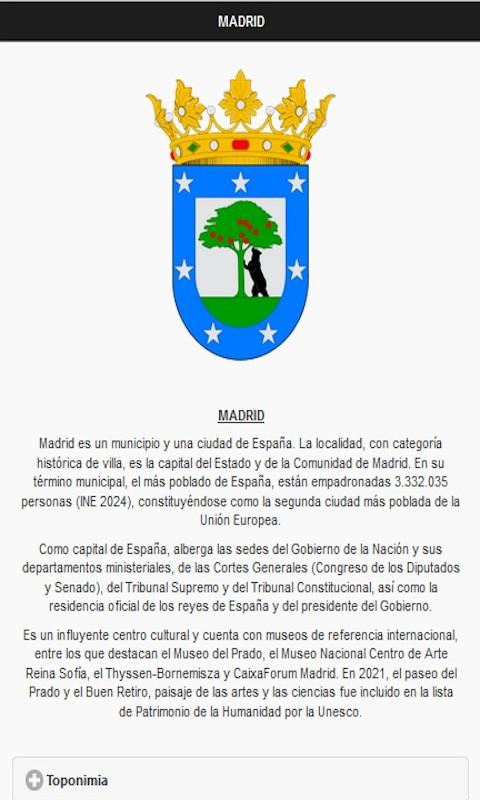 MADRID

MADRID

Madrid es un municipio y una ciudad de España. La localidad, con categoría histórica de villa, es la capital del Estado y de la Comunidad de Madrid. En su término municipal, el más poblado de España, están empadronadas 3.332.035 personas (INE 2024), constituyéndose como la segunda ciudad más poblada de la Unión Europea.

Como capital de España, alberga las sedes del Gobierno de la Nación y sus departamentos ministeriales, de las Cortes Generales (Congreso de los Diputados y Senado), del Tribunal Supremo y del Tribunal Constitucional, así como la residencia oficial de los reyes de España y del presidente del Gobierno.

Es un influyente centro cultural y cuenta con museos de referencia internacional, entre los que destacan el Museo del Prado, el Museo Nacional Centro de Arte Reina Sofía, el Thyssen-Bornemisza y CaixaForum Madrid. En 2021, el paseo del Prado y el Buen Retiro, paisaje de las artes y las ciencias fue incluido en la lista de Patrimonio de la Humanidad por la Unesco.

Toponimia